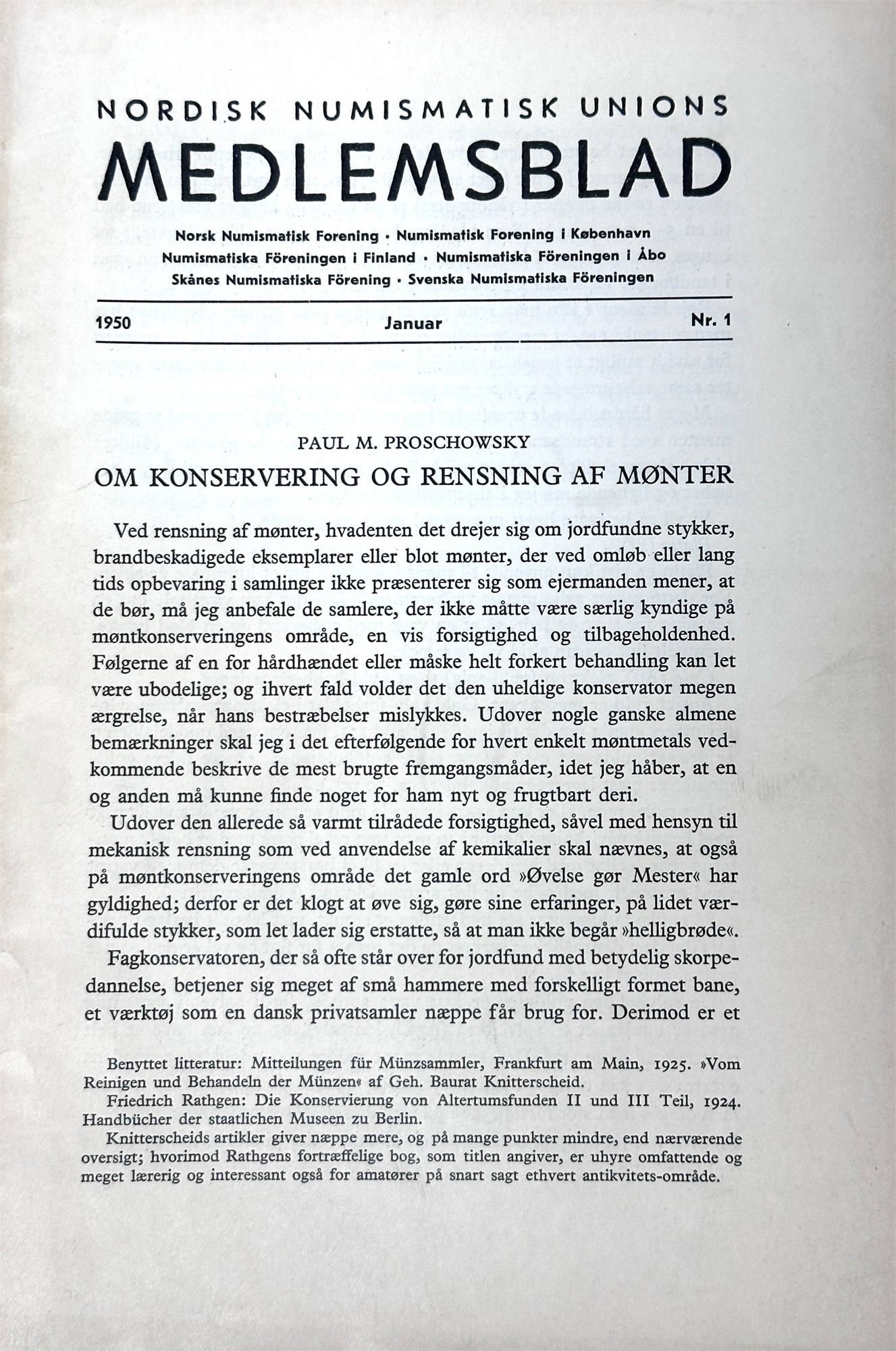 NORDISK NUMISMATISK UNIONS
MEDLEMSBLAD

Norsk Numismatisk Forening · Numismatisk Forening i København
Numismatiska Föreningen i Finland · Numismatiska Föreningen i Åbo
Skånes Numismatiska Förening · Svenska Numismatiska Föreningen

1950 Januar Nr. 1

PAUL M. PROSCHOWSKY
OM KONSERVERING OG RENSNING AF MØNTER

Ved rensning af mønter, hvadenten det drejer sig om jordfundne stykker, brandbeskadigede eksemplarer eller blot mønter, der ved omløb eller lang tids opbevaring i samlinger ikke præsenterer sig som ejermanden mener, at de bør, må jeg anbefale de samlere, der ikke måtte være særlig kyndige på møntkonserveringens område, en vis forsigtighed og tilbageholdenhed. Følgerne af en for hårdhændet eller måske helt forkert behandling kan let være ubodelige; og ihvert fald volder det den uheldige konservator megen ærgrelse, når hans bestræbelser mislykkes. Udover nogle ganske almene bemærkninger skal jeg i det efterfølgende for hvert enkelt møntmetals vedkommende beskrive de mest brugte fremgangsmåder, idet jeg håber, at en og anden må kunne finde noget for ham nyt og frugtbart deri.

Udover den allerede så varmt tilrådede forsigtighed, såvel med hensyn til mekanisk rensning som ved anvendelse af kemikalier skal nævnes, at også på møntkonserveringens område det gamle ord »Øvelse gør Mester« har gyldighed; derfor er det klogt at øve sig, gøre sine erfaringer, på lidet værdifulde stykker, som let lader sig erstatte, så at man ikke begår »helligbrøde«.

Fagkonservatoren, der så ofte står over for jordfund med betydelig skorpedannelse, betjener sig meget af små hammere med forskelligt formet bane, et værktøj som en dansk privatsamler næppe får brug for. Derimod er et

Benyttet litteratur: Mitteilungen für Münzsammler, Frankfurt am Main, 1925. »Vom Reinigen und Behandeln der Münzen« af Geh. Baurat Knitterscheid.
Friedrich Rathgen: Die Konservierung von Altertumsfunden II und III Teil, 1924. Handbücher der staatlichen Museen zu Berlin.
Knitterscheids artikler giver næppe mere, og på mange punkter mindre, end nærværende oversigt; hvorimod Rathgens fortræffelige bog, som titlen angiver, er uhyre omfattende og meget lærerig og interessant også for amatører på snart sagt ethvert antikvitets-område.